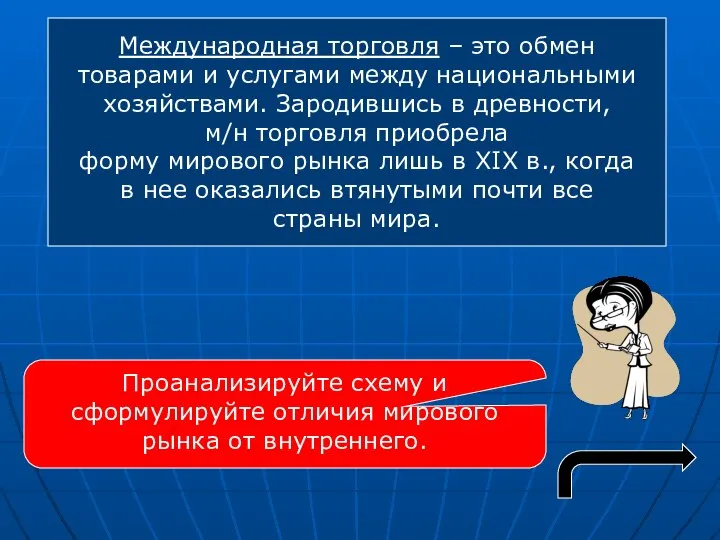 Международная торговля – это обмен товарами и услугами между национальными хозяйствами. Зародившись в древности, м/н торговля приобрела форму мирового рынка лишь в XIX в., когда в нее оказались втянутыми почти все страны мира.

Проанализируйте схему и сформулируйте отличия мирового рынка от внутреннего.